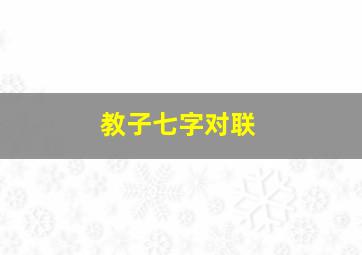 教子七字对联